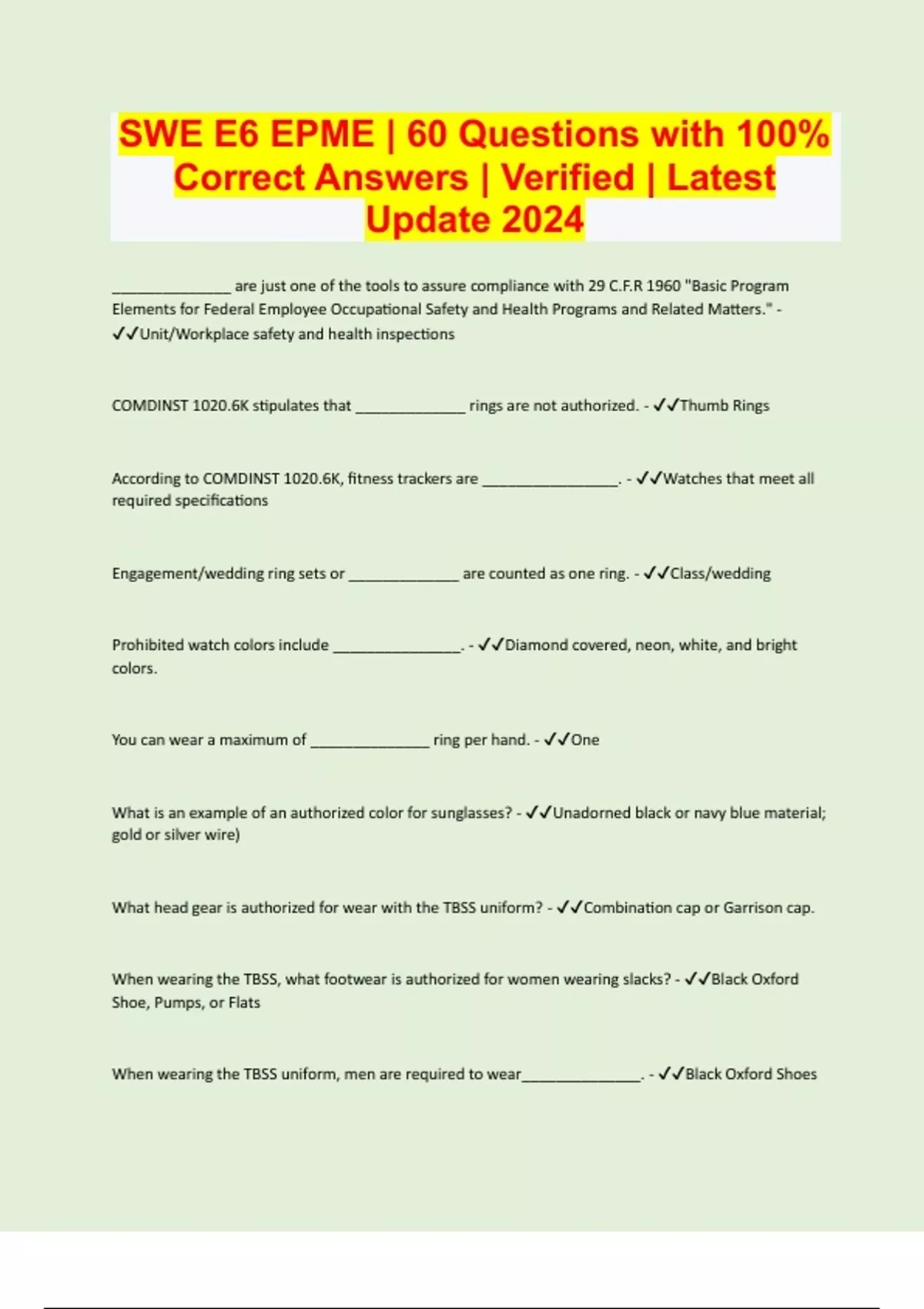 SWE E6 EPME | 60 Questions with 100% Correct Answers | Verified | Latest Update 2024

______________ are just one of the tools to assure compliance with 29 C.F.R 1960 "Basic Program Elements for Federal Employee Occupational Safety and Health Programs and Related Matters." - ✓✓Unit/Workplace safety and health inspections

COMDINST 1020.6K stipulates that _____________ rings are not authorized. - ✓✓Thumb Rings

According to COMDINST 1020.6K, fitness trackers are ________________. - ✓✓Watches that meet all required specifications

Engagement/wedding ring sets or _____________ are counted as one ring. - ✓✓Class/wedding

Prohibited watch colors include _______________. - ✓✓Diamond covered, neon, white, and bright colors.

You can wear a maximum of ______________ ring per hand. - ✓✓One

What is an example of an authorized color for sunglasses? - ✓✓Unadorned black or navy blue material; gold or silver wire)

What head gear is authorized for wear with the TBSS uniform? - ✓✓Combination cap or Garrison cap.

When wearing the TBSS, what footwear is authorized for women wearing slacks? - ✓✓Black Oxford Shoe, Pumps, or Flats

When wearing the TBSS uniform, men are required to wear______________. - ✓✓Black Oxford Shoes